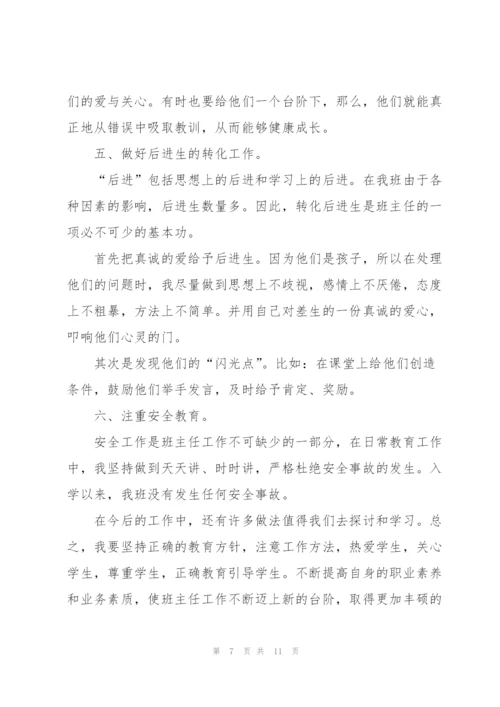 们的爱与关心。有时也要给他们一个台阶下，那么，他们就能真正地从错误中吸取教训，从而能够健康成长。

五、做好后进生的转化工作。

“后进”包括思想上的后进和学习上的后进。在我班由于各种因素的影响，后进生数量多。因此，转化后进生是班主任的一项必不可少的基本功。

首先把真诚的爱给予后进生。因为他们是孩子，所以在处理他们的问题时，我尽量做到思想上不歧视，感情上不厌倦，态度上不粗暴，方法上不简单。并用自己对差生的一份真诚的爱心，叩响他们心灵的门。

其次是发现他们的“闪光点”。比如：在课堂上给他们创造条件，鼓励他们举手发言，及时给予肯定、奖励。

六、注重安全教育。

安全工作是班主任工作不可缺少的一部分，在日常教育工作中，我坚持做到天天讲、时时讲，严格杜绝安全事故的发生。入学以来，我班没有发生任何安全事故。

在今后的工作中，还有许多做法值得我们去探讨和学习。总之，我要坚持正确的教育方针，注意工作方法，热爱学生，关心学生，尊重学生，正确教育引导学生。不断提高自身的职业素养和业务素质，使班主任工作不断迈上新的台阶，取得更加丰硕的

第 7 页 共 11 页